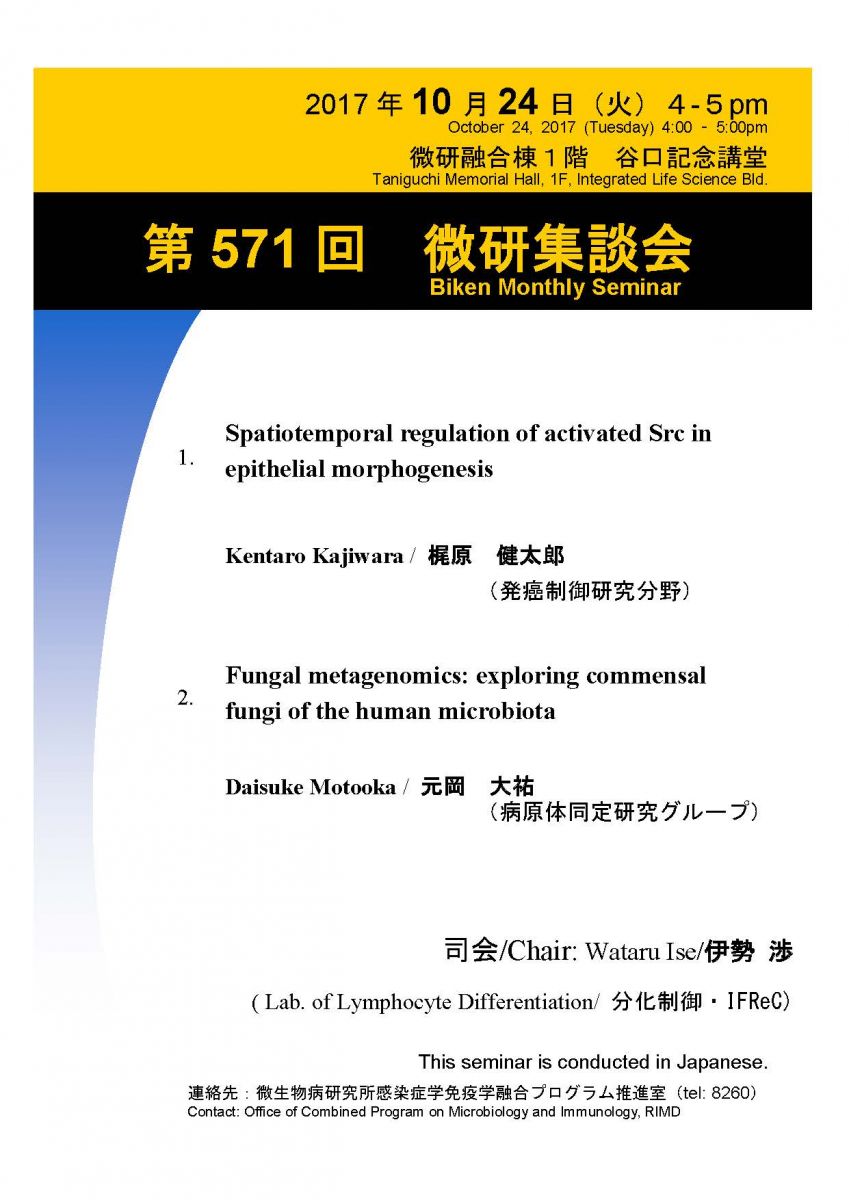 2017 年 10 月 24 日（火） 4 - 5 pm
October 24, 2017 (Tuesday) 4:00 - 5:00pm
微研融合棟１階　谷口記念講堂
Taniguchi Memorial Hall, 1F, Integrated Life Science Bld.

第 571 回　微研集談会
Biken Monthly Seminar

1. Spatiotemporal regulation of activated Src in epithelial morphogenesis

Kentaro Kajiwara / 梶原　健太郎
（発癌制御研究分野）

2. Fungal metagenomics: exploring commensal fungi of the human microbiota

Daisuke Motooka / 元岡　大祐
（病原体同定研究グループ）

司会/Chair: Wataru Ise/伊勢 渉

( Lab. of Lymphocyte Differentiation/ 分化制御・IFReC)

This seminar is conducted in Japanese.

連絡先：微生物病研究所感染症学免疫学融合プログラム推進室（tel: 8260）
Contact: Office of Combined Program on Microbiology and Immunology, RIMD